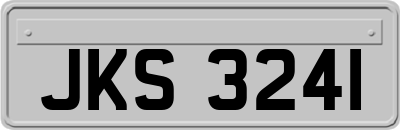 JKS 3241